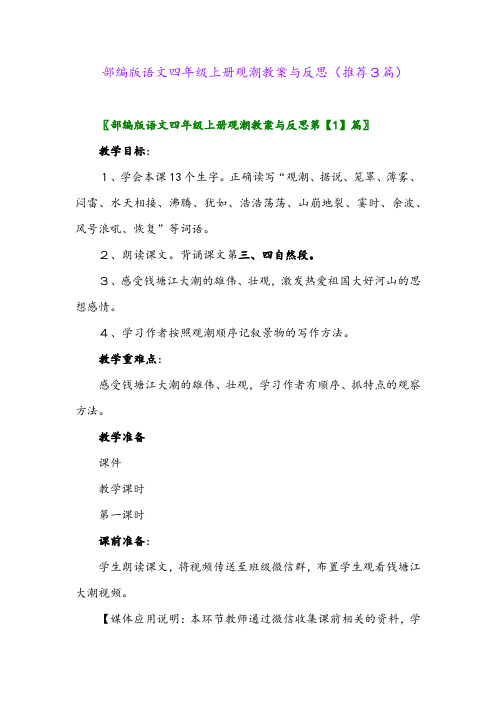 部编版语文四年级上册观潮教案与反思（推荐3篇）

〖部编版语文四年级上册观潮教案与反思第【1】篇〗

教学目标：

1、学会本课13个生字。正确读写“观潮、据说、笼罩、薄雾、闷雷、水天相接、沸腾、犹如、浩浩荡荡、山崩地裂、霎时、余波、风号浪吼、恢复”等词语。

2、朗读课文。背诵课文第三、四自然段。

3、感受钱塘江大潮的雄伟、壮观，激发热爱祖国大好河山的思想感情。

4、学习作者按照观潮顺序记叙景物的写作方法。

教学重难点：

感受钱塘江大潮的雄伟、壮观，学习作者有顺序、抓特点的观察方法。

教学准备

课件

教学课时

第一课时

课前准备：

学生朗读课文，将视频传送至班级微信群，布置学生观看钱塘江大潮视频。

【媒体应用说明：本环节教师通过微信收集课前相关的资料，学